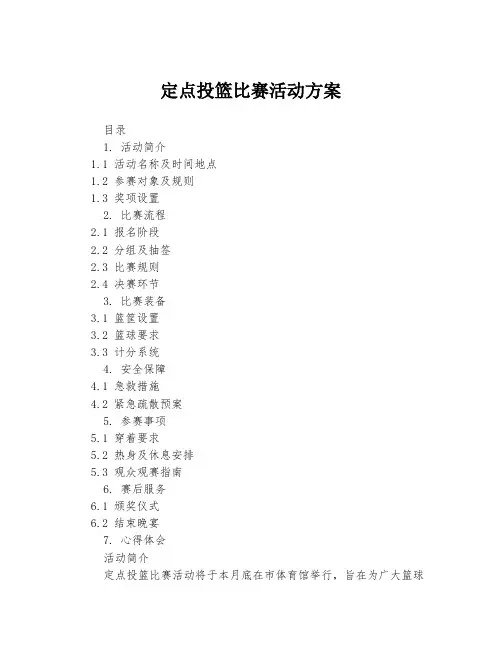 定点投篮比赛活动方案

目录
1. 活动简介
1.1 活动名称及时间地点
1.2 参赛对象及规则
1.3 奖项设置
2. 比赛流程
2.1 报名阶段
2.2 分组及抽签
2.3 比赛规则
2.4 决赛环节
3. 比赛装备
3.1 篮筐设置
3.2 篮球要求
3.3 计分系统
4. 安全保障
4.1 急救措施
4.2 紧急疏散预案
5. 参赛事项
5.1 穿着要求
5.2 热身及休息安排
5.3 观众观赛指南
6. 赛后服务
6.1 颁奖仪式
6.2 结束晚宴
7. 心得体会
活动简介
定点投篮比赛活动将于本月底在市体育馆举行，旨在为广大篮球